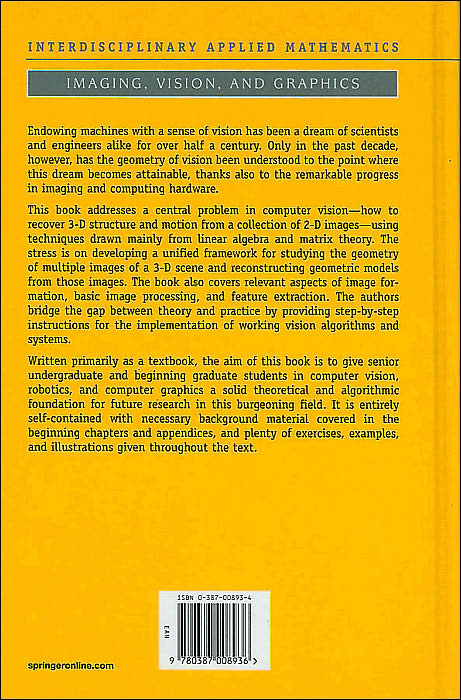 INTERDISCIPLINARY APPLIED MATHEMATICS

IMAGING, VISION, AND GRAPHICS

Endowing machines with a sense of vision has been a dream of scientists and engineers alike for over half a century. Only in the past decade, however, has the geometry of vision been understood to the point where this dream becomes attainable, thanks also to the remarkable progress in imaging and computing hardware.

This book addresses a central problem in computer vision—how to recover 3-D structure and motion from a collection of 2-D images—using techniques drawn mainly from linear algebra and matrix theory. The stress is on developing a unified framework for studying the geometry of multiple images of a 3-D scene and reconstructing geometric models from those images. The book also covers relevant aspects of image formation, basic image processing, and feature extraction. The authors bridge the gap between theory and practice by providing step-by-step instructions for the implementation of working vision algorithms and systems.

Written primarily as a textbook, the aim of this book is to give senior undergraduate and beginning graduate students in computer vision, robotics, and computer graphics a solid theoretical and algorithmic foundation for future research in this burgeoning field. It is entirely self-contained with necessary background material covered in the beginning chapters and appendices, and plenty of exercises, examples, and illustrations given throughout the text.

ISBN 0-387-00893-4

EAN

9 780387 008936 >

springeronline.com